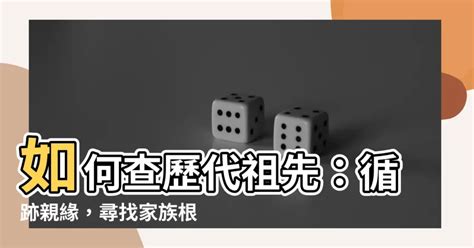 如何查歷代祖先：循跡親緣，尋找家族根